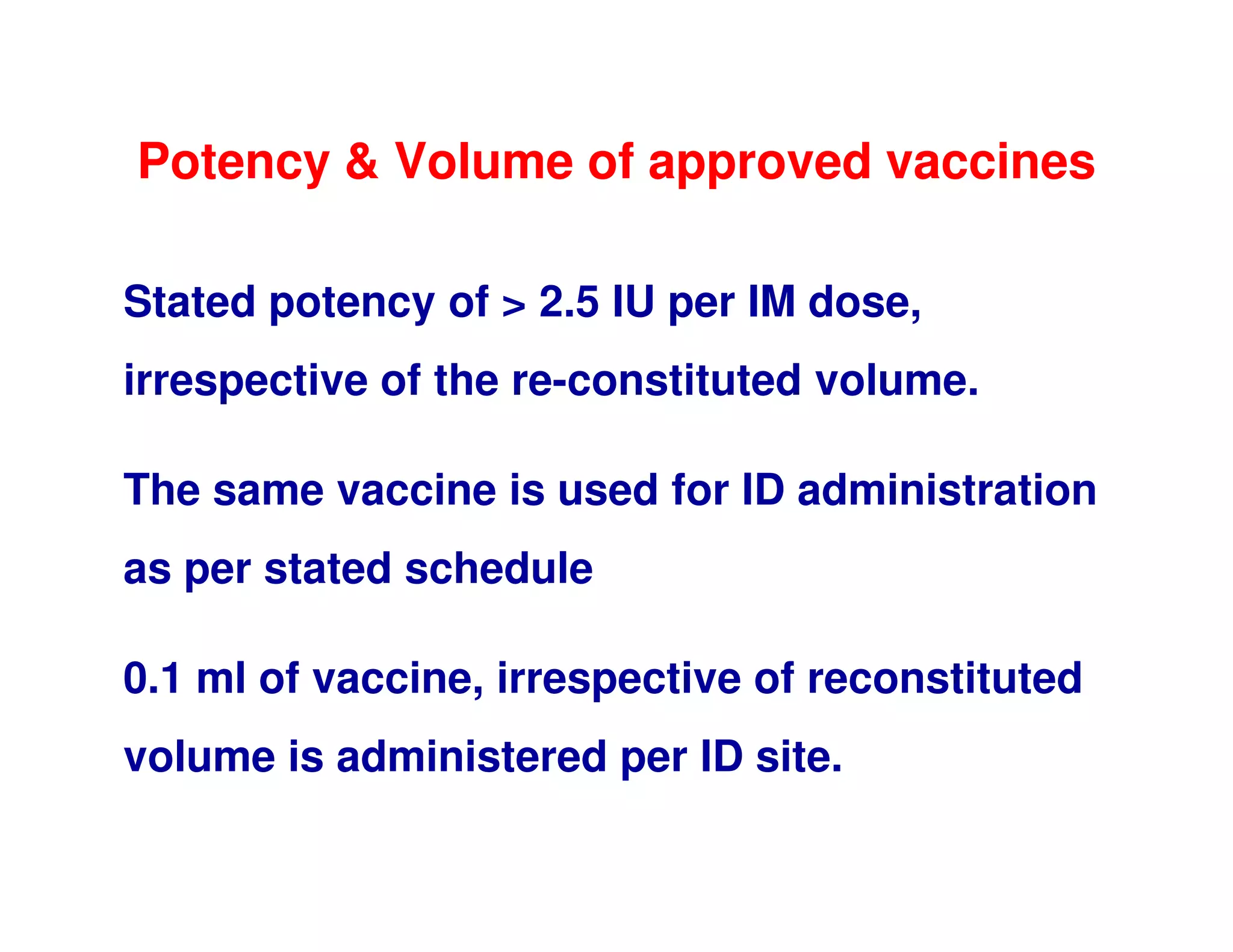 Potency & Volume of approved vaccines

Stated potency of > 2.5 IU per IM dose, irrespective of the re-constituted volume.

The same vaccine is used for ID administration as per stated schedule

0.1 ml of vaccine, irrespective of reconstituted volume is administered per ID site.